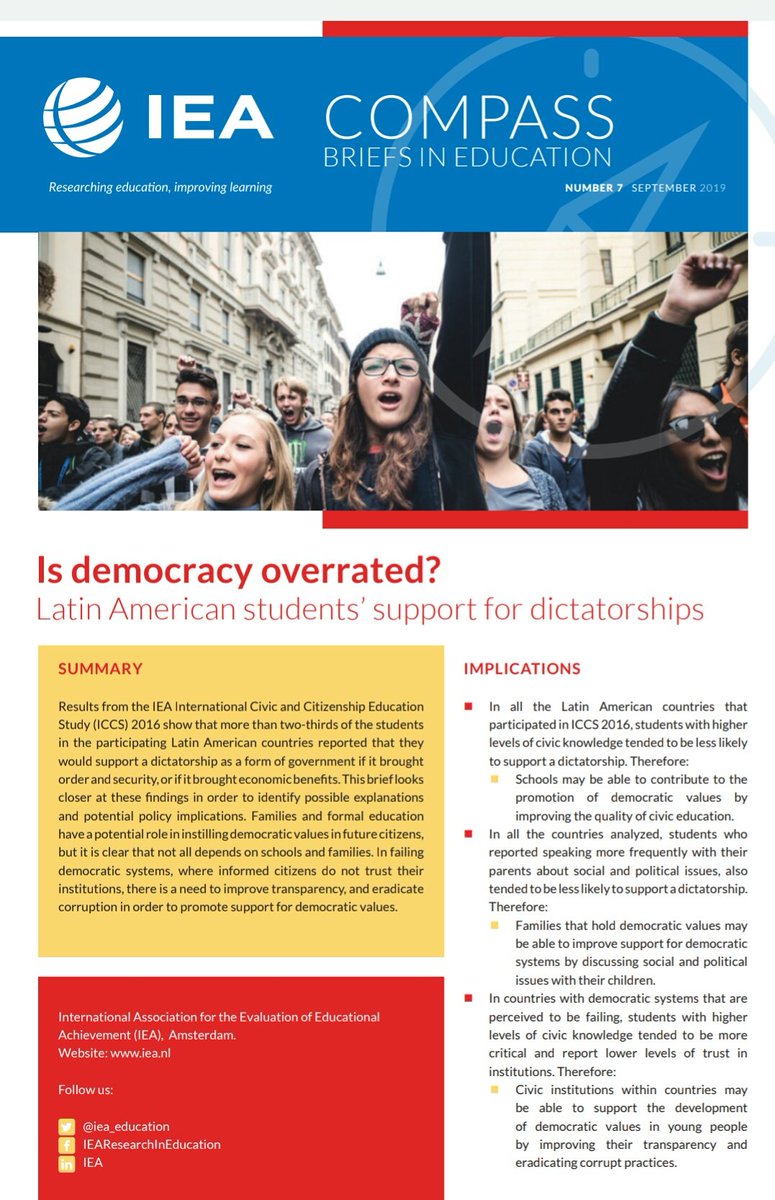 IEA

Researching education, improving learning

COMPASS
BRIEFS IN EDUCATION

NUMBER 7 SEPTEMBER 2019

Is democracy overrated?
Latin American students' support for dictatorships

SUMMARY

Results from the IEA International Civic and Citizenship Education Study (ICCS) 2016 show that more than two-thirds of the students in the participating Latin American countries reported that they would support a dictatorship as a form of government if it brought order and security, or if it brought economic benefits. This brief looks closer at these findings in order to identify possible explanations and potential policy implications. Families and formal education have a potential role in instilling democratic values in future citizens, but it is clear that not all depends on schools and families. In failing democratic systems, where informed citizens do not trust their institutions, there is a need to improve transparency, and eradicate corruption in order to promote support for democratic values.

International Association for the Evaluation of Educational Achievement (IEA), Amsterdam.
Website: www.iea.nl

Follow us:

@iea_education
IEAResearchInEducation
IEA

IMPLICATIONS

In all the Latin American countries that participated in ICCS 2016, students with higher levels of civic knowledge tended to be less likely to support a dictatorship. Therefore:
Schools may be able to contribute to the promotion of democratic values by improving the quality of civic education.

In all the countries analyzed, students who reported speaking more frequently with their parents about social and political issues, also tended to be less likely to support a dictatorship. Therefore:
Families that hold democratic values may be able to improve support for democratic systems by discussing social and political issues with their children.

In countries with democratic systems that are perceived to be failing, students with higher levels of civic knowledge tended to be more critical and report lower levels of trust in institutions. Therefore:
Civic institutions within countries may be able to support the development of democratic values in young people by improving their transparency and eradicating corrupt practices.